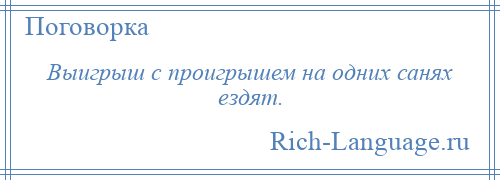 Поговорка

Выигрыш с проигрышем на одних санях ездят.

Rich-Language.ru